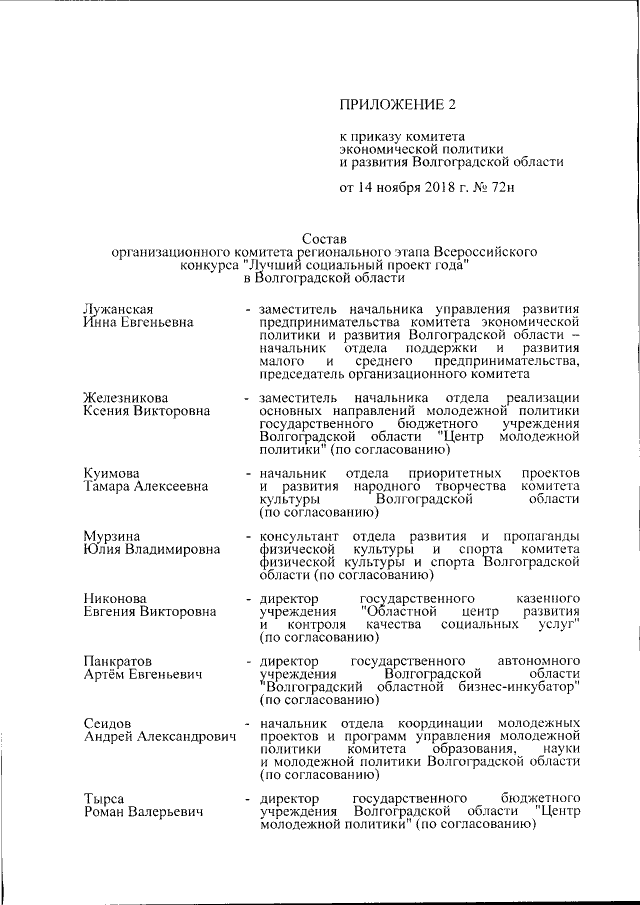 ПРИЛОЖЕНИЕ 2

к приказу комитета экономической политики и развития Волгоградской области

от 14 ноября 2018 г. № 72н

Состав
организационного комитета регионального этапа Всероссийского конкурса "Лучший социальный проект года" в Волгоградской области

Лужанская Инна Евгеньевна - заместитель начальника управления развития предпринимательства комитета экономической политики и развития Волгоградской области – начальник отдела поддержки и развития малого и среднего предпринимательства, председатель организационного комитета

Железникова Ксения Викторовна - заместитель начальника отдела реализации основных направлений молодежной политики государственного бюджетного учреждения Волгоградской области "Центр молодежной политики" (по согласованию)

Куимова Тамара Алексеевна - начальник отдела приоритетных проектов и развития народного творчества комитета культуры Волгоградской области (по согласованию)

Мурзина Юлия Владимировна - консультант отдела развития и пропаганды физической культуры и спорта комитета физической культуры и спорта Волгоградской области (по согласованию)

Никонова Евгения Викторовна - директор государственного казенного учреждения "Областной центр развития и контроля качества социальных услуг" (по согласованию)

Панкратов Артём Евгеньевич - директор государственного автономного учреждения Волгоградской области "Волгоградский областной бизнес-инкубатор" (по согласованию)

Сеидов Андрей Александрович - начальник отдела координации молодежных проектов и программ управления молодежной политики комитета образования, науки и молодежной политики Волгоградской области (по согласованию)

Тырса Роман Валерьевич - директор государственного бюджетного учреждения Волгоградской области "Центр молодежной политики" (по согласованию)